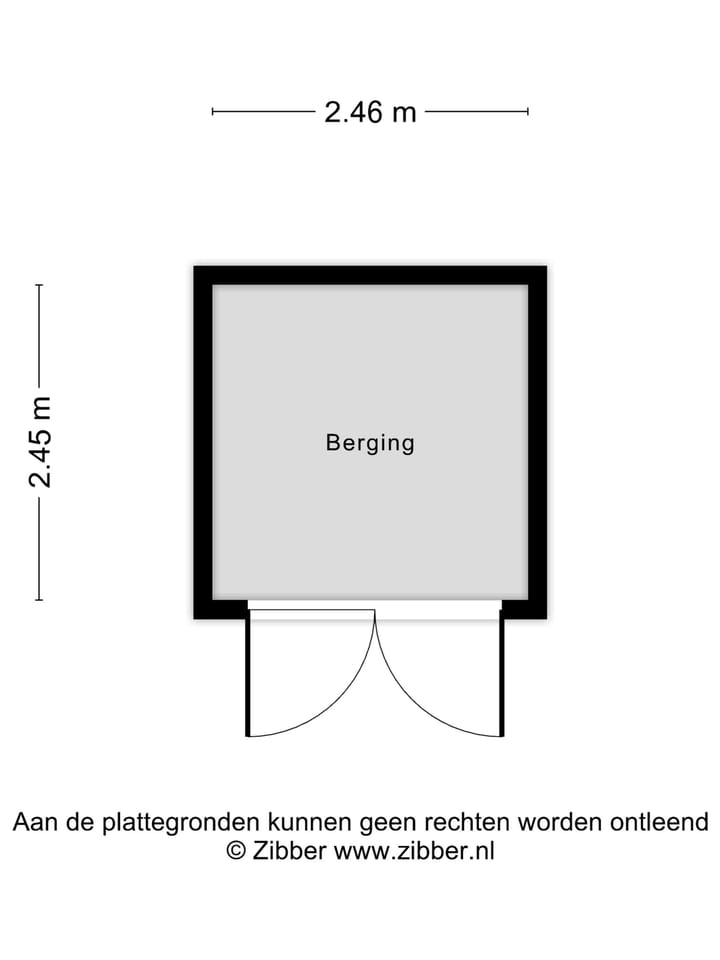 2.46 m

2.45 m

Berging

Aan de plattegronden kunnen geen rechten worden ontleend
© Zibber www.zibber.nl